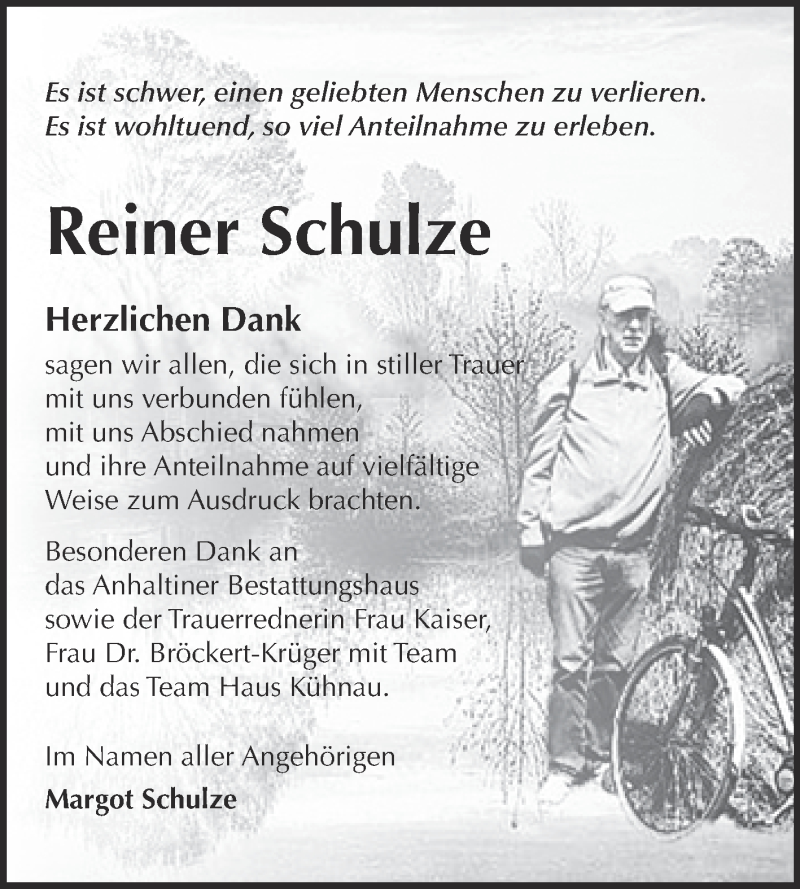 Es ist schwer, einen geliebten Menschen zu verlieren.
Es ist wohltuend, so viel Anteilnahme zu erleben.

Reiner Schulze

Herzlichen Dank

sagen wir allen, die sich in stiller Trauer
mit uns verbunden fühlen,
mit uns Abschied nahmen
und ihre Anteilnahme auf vielfältige
Weise zum Ausdruck brachten.

Besonderen Dank an
das Anhaltiner Bestattungshaus
sowie der Trauerrednerin Frau Kaiser,
Frau Dr. Bröckert-Krüger mit Team
und das Team Haus Kühnau.

Im Namen aller Angehörigen
Margot Schulze